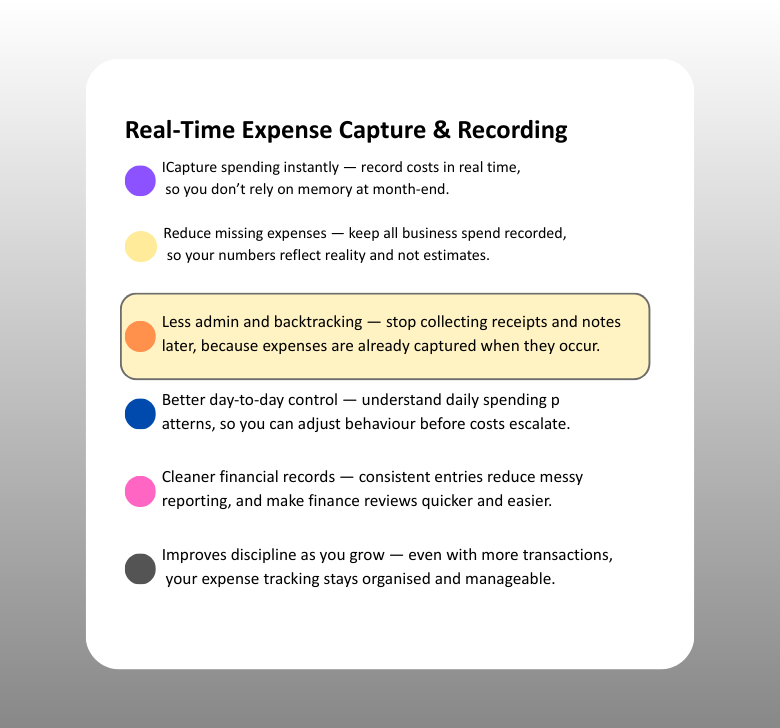 Real-Time Expense Capture & Recording

• ICapture spending instantly — record costs in real time, so you don't rely on memory at month-end.

• Reduce missing expenses — keep all business spend recorded, so your numbers reflect reality and not estimates.

• Less admin and backtracking — stop collecting receipts and notes later, because expenses are already captured when they occur.

• Better day-to-day control — understand daily spending p atterns, so you can adjust behaviour before costs escalate.

• Cleaner financial records — consistent entries reduce messy reporting, and make finance reviews quicker and easier.

• Improves discipline as you grow — even with more transactions, your expense tracking stays organised and manageable.